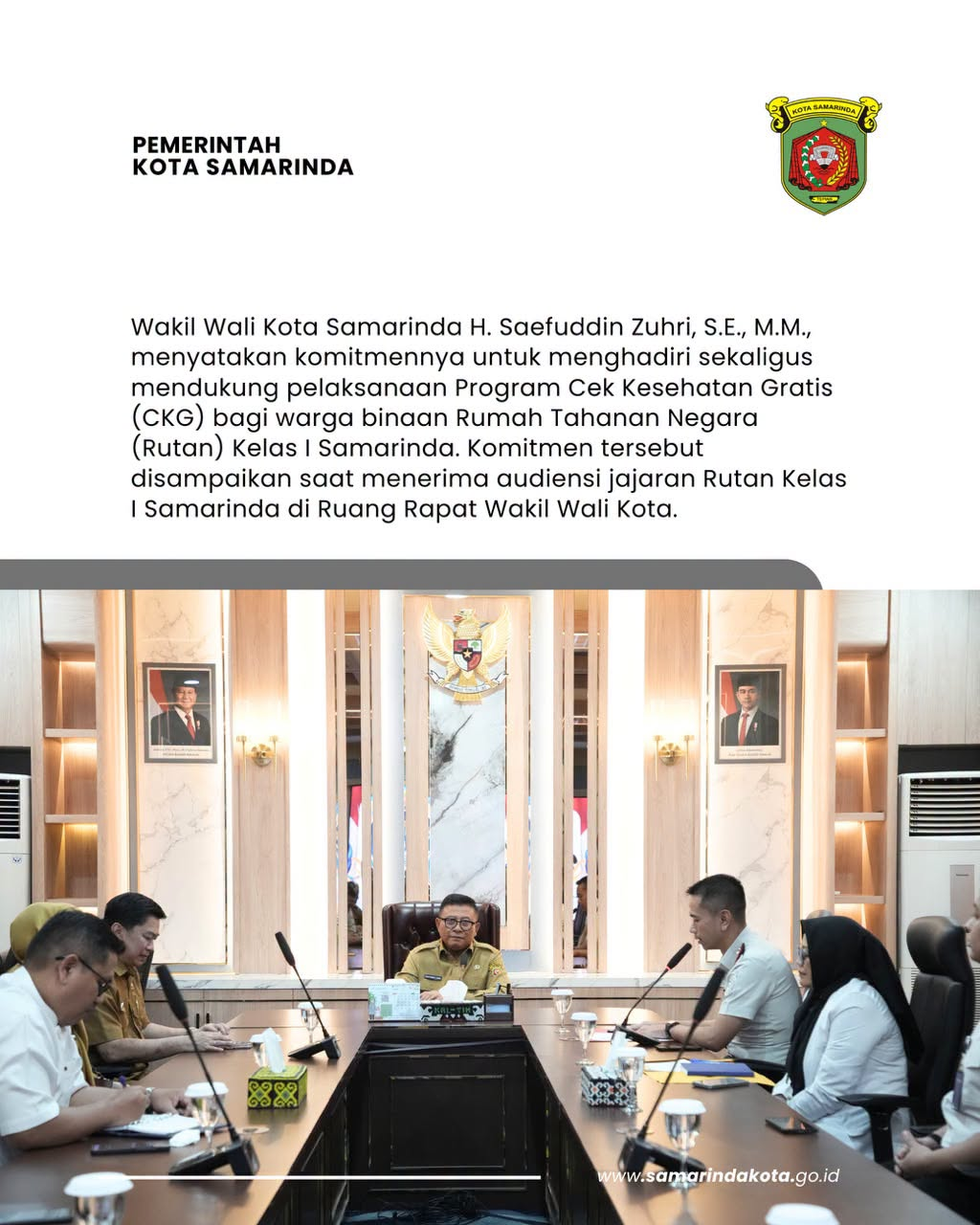 PEMERINTAH
KOTA SAMARINDA

KOTA SAMARINDA

Wakil Wali Kota Samarinda H. Saefuddin Zuhri, S.E., M.M., menyatakan komitmennya untuk menghadiri sekaligus mendukung pelaksanaan Program Cek Kesehatan Gratis (CKG) bagi warga binaan Rumah Tahanan Negara (Rutan) Kelas I Samarinda. Komitmen tersebut disampaikan saat menerima audiensi jajaran Rutan Kelas I Samarinda di Ruang Rapat Wakil Wali Kota.

www.samarindakota.go.id